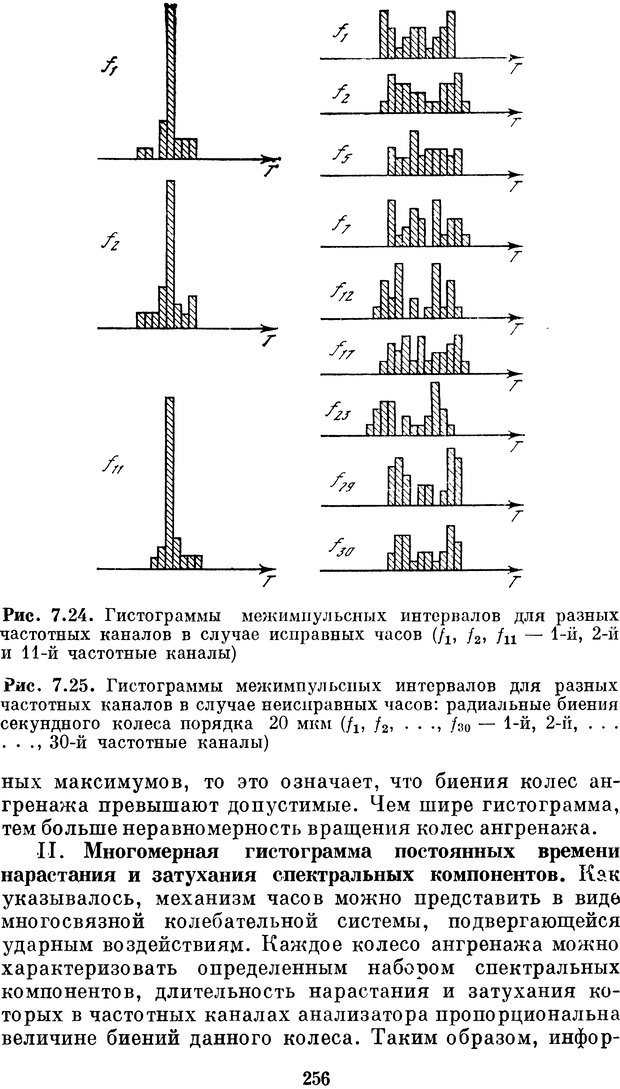 $f_1$

$T$

$f_2$

$T$

$f_{11}$

$T$

$f_1$

$T$

$f_2$

$T$

$f_5$

$T$

$f_7$

$T$

$f_{12}$

$T$

$f_{17}$

$T$

$f_{23}$

$T$

$f_{29}$

$T$

$f_{30}$

$T$

Рис. 7.24. Гистограммы межимпульсных интервалов для разных частотных каналов в случае исправных часов ($f_1$, $f_2$, $f_{11}$ — 1-й, 2-й и 11-й частотные каналы)

Рис. 7.25. Гистограммы межимпульсных интервалов для разных частотных каналов в случае неисправных часов: радиальные биения секундного колеса порядка 20 мкм ($f_1$, $f_2$, . . ., $f_{30}$ — 1-й, 2-й, . . . . . ., 30-й частотные каналы)

ных максимумов, то это означает, что биения колес ангренажа превышают допустимые. Чем шире гистограмма, тем больше неравномерность вращения колес ангренажа.

II. Многомерная гистограмма постоянных времени нарастания и затухания спектральных компонентов. Как указывалось, механизм часов можно представить в виде многосвязной колебательной системы, подвергающейся ударным воздействиям. Каждое колесо ангренажа можно характеризовать определенным набором спектральных компонентов, длительность нарастания и затухания которых в частотных каналах анализатора пропорциональна величине биений данного колеса. Таким образом, инфор-

256